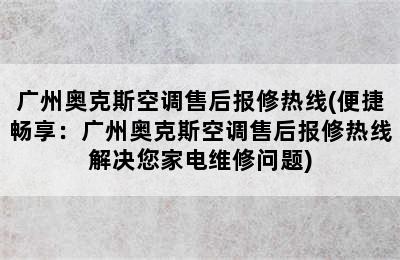 广州奥克斯空调售后报修热线(便捷畅享：广州奥克斯空调售后报修热线解决您家电维修问题)